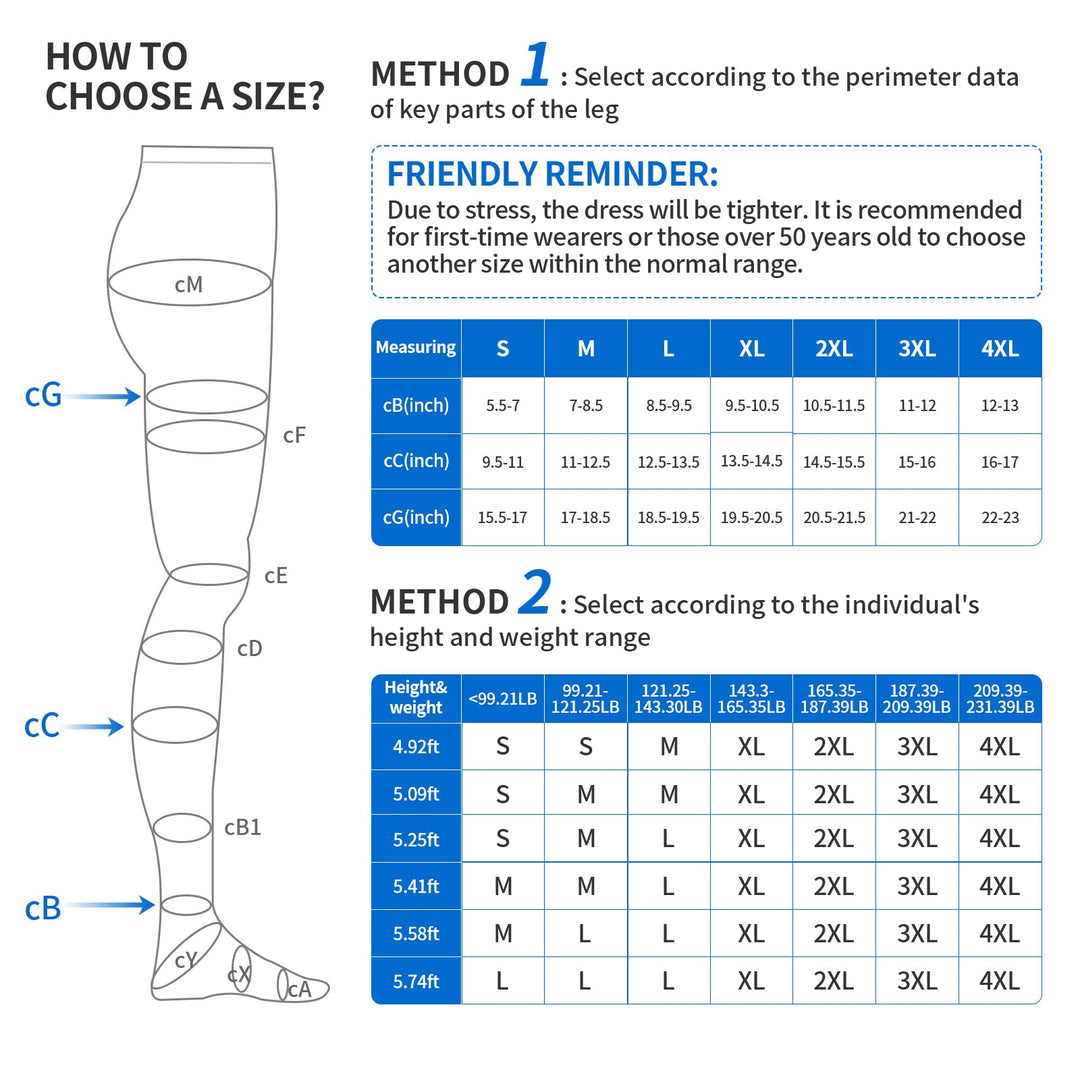 HOW TO CHOOSE A SIZE?

cM
cG
cF
cE
cD
cC
cB1
cB
cY
cX
cA

METHOD 1 : Select according to the perimeter data of key parts of the leg

FRIENDLY REMINDER:
Due to stress, the dress will be tighter. It is recommended for first-time wearers or those over 50 years old to choose another size within the normal range.

| Measuring | S | M | L | XL | 2XL | 3XL | 4XL |
|---|---|---|---|---|---|---|---|
| cB(inch) | 5.5-7 | 7-8.5 | 8.5-9.5 | 9.5-10.5 | 10.5-11.5 | 11-12 | 12-13 |
| cC(inch) | 9.5-11 | 11-12.5 | 12.5-13.5 | 13.5-14.5 | 14.5-15.5 | 15-16 | 16-17 |
| cG(inch) | 15.5-17 | 17-18.5 | 18.5-19.5 | 19.5-20.5 | 20.5-21.5 | 21-22 | 22-23 |

METHOD 2 : Select according to the individual's height and weight range

| Height& weight | <99.21LB | 99.21-121.25LB | 121.25-143.30LB | 143.3-165.35LB | 165.35-187.39LB | 187.39-209.39LB | 209.39-231.39LB |
|---|---|---|---|---|---|---|---|
| 4.92ft | S | S | M | XL | 2XL | 3XL | 4XL |
| 5.09ft | S | M | M | XL | 2XL | 3XL | 4XL |
| 5.25ft | S | M | L | XL | 2XL | 3XL | 4XL |
| 5.41ft | M | M | L | XL | 2XL | 3XL | 4XL |
| 5.58ft | M | L | L | XL | 2XL | 3XL | 4XL |
| 5.74ft | L | L | L | XL | 2XL | 3XL | 4XL |